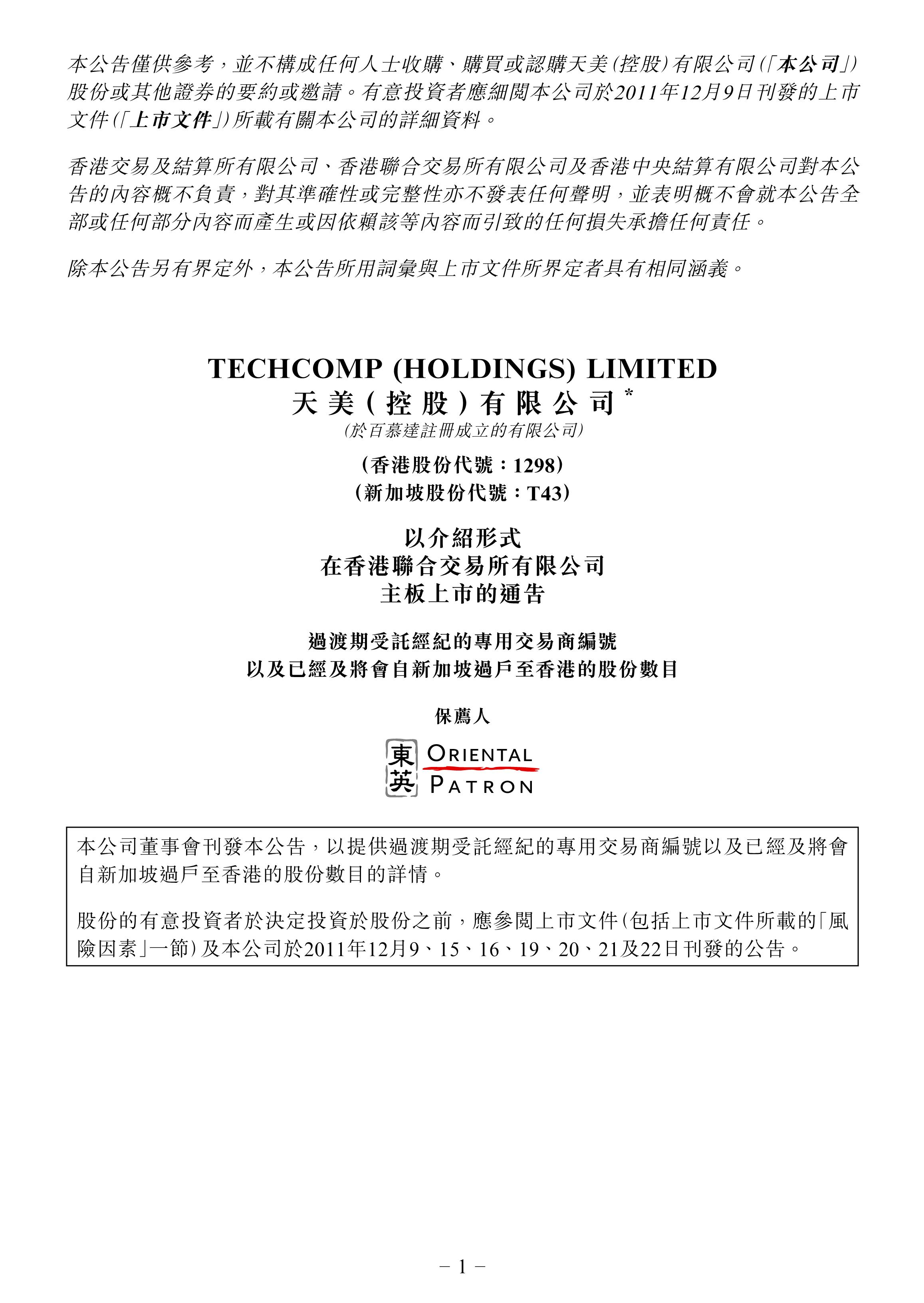 本公告僅供參考，並不構成任何人士收購、購買或認購天美(控股)有限公司(「本公司」)股份或其他證券的要約或邀請。有意投資者應細閱本公司於2011年12月9日刊發的上市文件(「上市文件」)所載有關本公司的詳細資料。

香港交易及結算所有限公司、香港聯合交易所有限公司及香港中央結算有限公司對本公告的內容概不負責，對其準確性或完整性亦不發表任何聲明，並表明概不會就本公告全部或任何部分內容而產生或因依賴該等內容而引致的任何損失承擔任何責任。

除本公告另有界定外，本公告所用詞彙與上市文件所界定者具有相同涵義。

TECHCOMP (HOLDINGS) LIMITED
天美(控股)有限公司*
(於百慕達註冊成立的有限公司)
(香港股份代號：1298)
(新加坡股份代號：T43)

以介紹形式
在香港聯合交易所有限公司
主板上市的通告

過渡期受託經紀的專用交易商編號
以及已經及將會自新加坡過戶至香港的股份數目

保薦人

東英 ORIENTAL PATRON

本公司董事會刊發本公告，以提供過渡期受託經紀的專用交易商編號以及已經及將會自新加坡過戶至香港的股份數目的詳情。

股份的有意投資者於決定投資於股份之前，應參閱上市文件(包括上市文件所載的「風險因素」一節)及本公司於2011年12月9、15、16、19、20、21及22日刊發的公告。

– 1 –